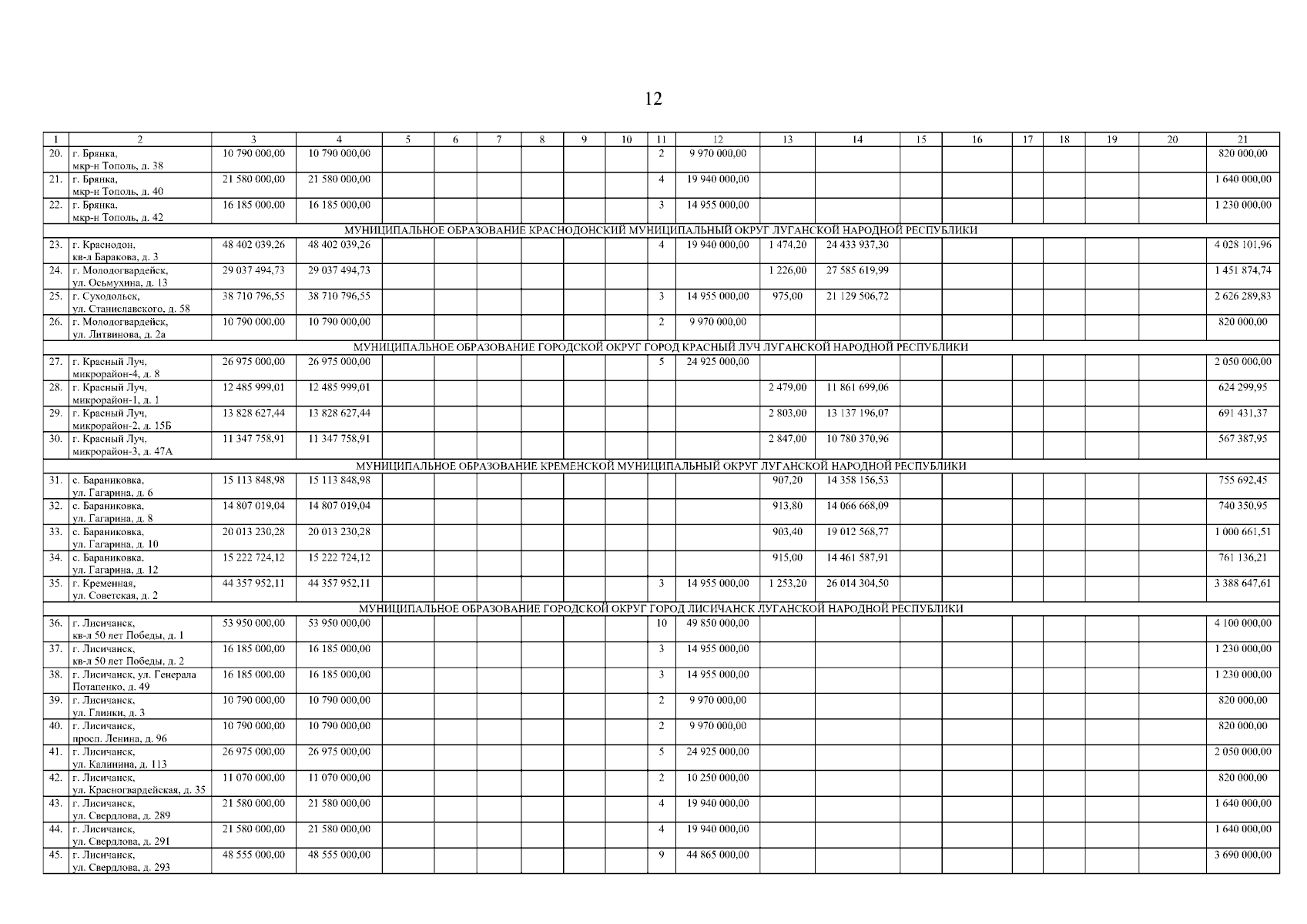 12

| 1 | 2 | 3 | 4 | 5 | 6 | 7 | 8 | 9 | 10 | 11 | 12 | 13 | 14 | 15 | 16 | 17 | 18 | 19 | 20 | 21 |
|---|---|---|---|---|---|---|---|---|---|---|---|---|---|---|---|---|---|---|---|---|
| 20. | г. Брянка, мкр-н Тополь, д. 38 | 10 790 000,00 | 10 790 000,00 | | | | | | | 2 | 9 970 000,00 | | | | | | | | | 820 000,00 |
| 21. | г. Брянка, мкр-н Тополь, д. 40 | 21 580 000,00 | 21 580 000,00 | | | | | | | 4 | 19 940 000,00 | | | | | | | | | 1 640 000,00 |
| 22. | г. Брянка, мкр-н Тополь, д. 42 | 16 185 000,00 | 16 185 000,00 | | | | | | | 3 | 14 955 000,00 | | | | | | | | | 1 230 000,00 |
| МУНИЦИПАЛЬНОЕ ОБРАЗОВАНИЕ КРАСНОДОНСКИЙ МУНИЦИПАЛЬНЫЙ ОКРУГ ЛУГАНСКОЙ НАРОДНОЙ РЕСПУБЛИКИ | | | | | | | | | | | | | | | | | | | | |
| 23. | г. Краснодон, кв-л Баракова, д. 3 | 48 402 039,26 | 48 402 039,26 | | | | | | | 4 | 19 940 000,00 | 1 474,20 | 24 433 937,30 | | | | | | | 4 028 101,96 |
| 24. | г. Молодогвардейск, ул. Осьмухина, д. 13 | 29 037 494,73 | 29 037 494,73 | | | | | | | | | 1 226,00 | 27 585 619,99 | | | | | | | 1 451 874,74 |
| 25. | г. Суходольск, ул. Станиславского, д. 58 | 38 710 796,55 | 38 710 796,55 | | | | | | | 3 | 14 955 000,00 | 975,00 | 21 129 506,72 | | | | | | | 2 626 289,83 |
| 26. | г. Молодогвардейск, ул. Литвинова, д. 2а | 10 790 000,00 | 10 790 000,00 | | | | | | | 2 | 9 970 000,00 | | | | | | | | | 820 000,00 |
| МУНИЦИПАЛЬНОЕ ОБРАЗОВАНИЕ ГОРОДСКОЙ ОКРУГ ГОРОД КРАСНЫЙ ЛУЧ ЛУГАНСКОЙ НАРОДНОЙ РЕСПУБЛИКИ | | | | | | | | | | | | | | | | | | | | |
| 27. | г. Красный Луч, микрорайон-4, д. 8 | 26 975 000,00 | 26 975 000,00 | | | | | | | 5 | 24 925 000,00 | | | | | | | | | 2 050 000,00 |
| 28. | г. Красный Луч, микрорайон-1, д. 1 | 12 485 999,01 | 12 485 999,01 | | | | | | | | | 2 479,00 | 11 861 699,06 | | | | | | | 624 299,95 |
| 29. | г. Красный Луч, микрорайон-2, д. 15Б | 13 828 627,44 | 13 828 627,44 | | | | | | | | | 2 803,00 | 13 137 196,07 | | | | | | | 691 431,37 |
| 30. | г. Красный Луч, микрорайон-3, д. 47А | 11 347 758,91 | 11 347 758,91 | | | | | | | | | 2 847,00 | 10 780 370,96 | | | | | | | 567 387,95 |
| МУНИЦИПАЛЬНОЕ ОБРАЗОВАНИЕ КРЕМЕНСКОЙ МУНИЦИПАЛЬНЫЙ ОКРУГ ЛУГАНСКОЙ НАРОДНОЙ РЕСПУБЛИКИ | | | | | | | | | | | | | | | | | | | | |
| 31. | с. Бараниковка, ул. Гагарина, д. 6 | 15 113 848,98 | 15 113 848,98 | | | | | | | | | 907,20 | 14 358 156,53 | | | | | | | 755 692,45 |
| 32. | с. Бараниковка, ул. Гагарина, д. 8 | 14 807 019,04 | 14 807 019,04 | | | | | | | | | 913,80 | 14 066 668,09 | | | | | | | 740 350,95 |
| 33. | с. Бараниковка, ул. Гагарина, д. 10 | 20 013 230,28 | 20 013 230,28 | | | | | | | | | 903,40 | 19 012 568,77 | | | | | | | 1 000 661,51 |
| 34. | с. Бараниковка, ул. Гагарина, д. 12 | 15 222 724,12 | 15 222 724,12 | | | | | | | | | 915,00 | 14 461 587,91 | | | | | | | 761 136,21 |
| 35. | г. Кременная, ул. Советская, д. 2 | 44 357 952,11 | 44 357 952,11 | | | | | | | 3 | 14 955 000,00 | 1 253,20 | 26 014 304,50 | | | | | | | 3 388 647,61 |
| МУНИЦИПАЛЬНОЕ ОБРАЗОВАНИЕ ГОРОДСКОЙ ОКРУГ ГОРОД ЛИСИЧАНСК ЛУГАНСКОЙ НАРОДНОЙ РЕСПУБЛИКИ | | | | | | | | | | | | | | | | | | | | |
| 36. | г. Лисичанск, кв-л 50 лет Победы, д. 1 | 53 950 000,00 | 53 950 000,00 | | | | | | | 10 | 49 850 000,00 | | | | | | | | | 4 100 000,00 |
| 37. | г. Лисичанск, кв-л 50 лет Победы, д. 2 | 16 185 000,00 | 16 185 000,00 | | | | | | | 3 | 14 955 000,00 | | | | | | | | | 1 230 000,00 |
| 38. | г. Лисичанск, ул. Генерала Потапенко, д. 49 | 16 185 000,00 | 16 185 000,00 | | | | | | | 3 | 14 955 000,00 | | | | | | | | | 1 230 000,00 |
| 39. | г. Лисичанск, ул. Глинки, д. 3 | 10 790 000,00 | 10 790 000,00 | | | | | | | 2 | 9 970 000,00 | | | | | | | | | 820 000,00 |
| 40. | г. Лисичанск, просп. Ленина, д. 96 | 10 790 000,00 | 10 790 000,00 | | | | | | | 2 | 9 970 000,00 | | | | | | | | | 820 000,00 |
| 41. | г. Лисичанск, ул. Калинина, д. 113 | 26 975 000,00 | 26 975 000,00 | | | | | | | 5 | 24 925 000,00 | | | | | | | | | 2 050 000,00 |
| 42. | г. Лисичанск, ул. Красногвардейская, д. 35 | 11 070 000,00 | 11 070 000,00 | | | | | | | 2 | 10 250 000,00 | | | | | | | | | 820 000,00 |
| 43. | г. Лисичанск, ул. Свердлова, д. 289 | 21 580 000,00 | 21 580 000,00 | | | | | | | 4 | 19 940 000,00 | | | | | | | | | 1 640 000,00 |
| 44. | г. Лисичанск, ул. Свердлова, д. 291 | 21 580 000,00 | 21 580 000,00 | | | | | | | 4 | 19 940 000,00 | | | | | | | | | 1 640 000,00 |
| 45. | г. Лисичанск, ул. Свердлова, д. 293 | 48 555 000,00 | 48 555 000,00 | | | | | | | 9 | 44 865 000,00 | | | | | | | | | 3 690 000,00 |